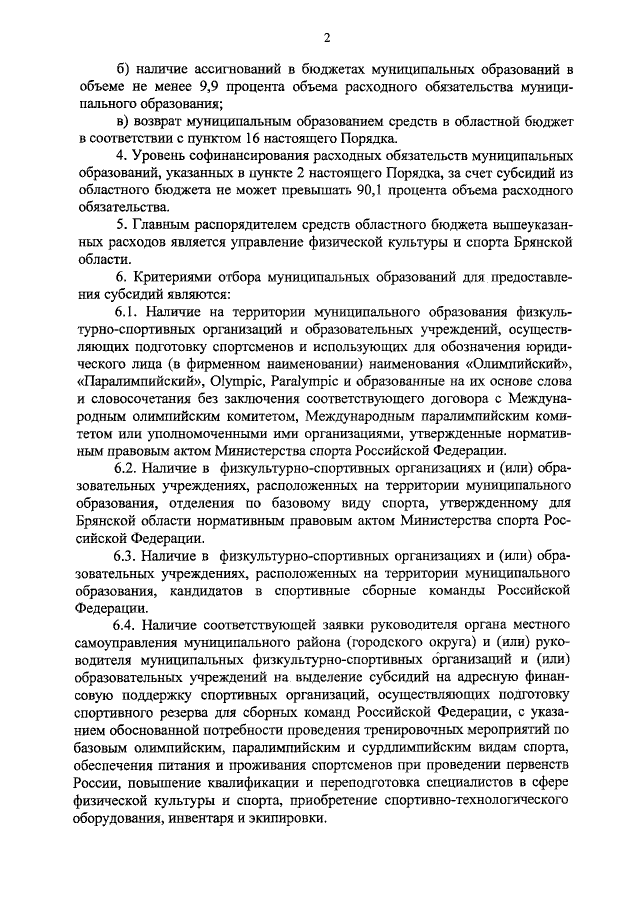 2

б) наличие ассигнований в бюджетах муниципальных образований в объеме не менее 9,9 процента объема расходного обязательства муниципального образования;

в) возврат муниципальным образованием средств в областной бюджет в соответствии с пунктом 16 настоящего Порядка.

4. Уровень софинансирования расходных обязательств муниципальных образований, указанных в пункте 2 настоящего Порядка, за счет субсидий из областного бюджета не может превышать 90,1 процента объема расходного обязательства.

5. Главным распорядителем средств областного бюджета вышеуказанных расходов является управление физической культуры и спорта Брянской области.

6. Критериями отбора муниципальных образований для предоставления субсидий являются:

6.1. Наличие на территории муниципального образования физкультурно-спортивных организаций и образовательных учреждений, осуществляющих подготовку спортсменов и использующих для обозначения юридического лица (в фирменном наименовании) наименования «Олимпийский», «Паралимпийский», Olympic, Paralympic и образованные на их основе слова и словосочетания без заключения соответствующего договора с Международным олимпийским комитетом, Международным паралимпийским комитетом или уполномоченными ими организациями, утвержденные нормативным правовым актом Министерства спорта Российской Федерации.

6.2. Наличие в физкультурно-спортивных организациях и (или) образовательных учреждениях, расположенных на территории муниципального образования, отделения по базовому виду спорта, утвержденному для Брянской области нормативным правовым актом Министерства спорта Российской Федерации.

6.3. Наличие в физкультурно-спортивных организациях и (или) образовательных учреждениях, расположенных на территории муниципального образования, кандидатов в спортивные сборные команды Российской Федерации.

6.4. Наличие соответствующей заявки руководителя органа местного самоуправления муниципального района (городского округа) и (или) руководителя муниципальных физкультурно-спортивных организаций и (или) образовательных учреждений на выделение субсидий на адресную финансовую поддержку спортивных организаций, осуществляющих подготовку спортивного резерва для сборных команд Российской Федерации, с указанием обоснованной потребности проведения тренировочных мероприятий по базовым олимпийским, паралимпийским и сурдлимпийским видам спорта, обеспечения питания и проживания спортсменов при проведении первенств России, повышение квалификации и переподготовка специалистов в сфере физической культуры и спорта, приобретение спортивно-технологического оборудования, инвентаря и экипировки.